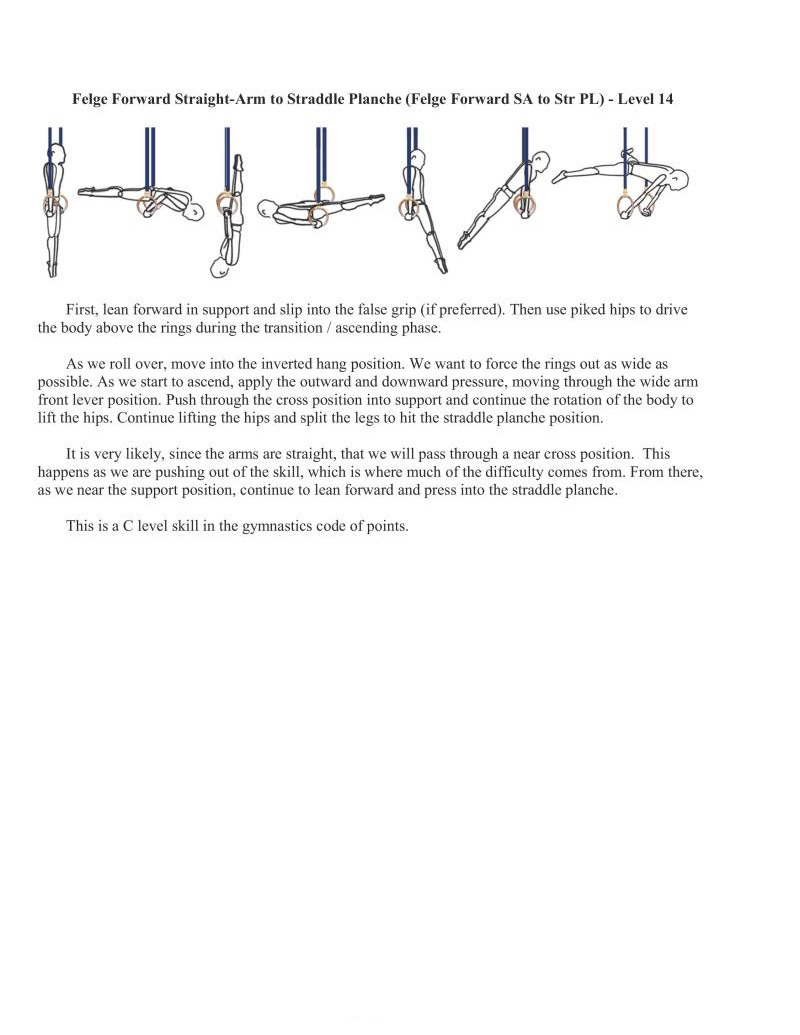 Felge Forward Straight-Arm to Straddle Planche (Felge Forward SA to Str PL) - Level 14

First, lean forward in support and slip into the false grip (if preferred). Then use piked hips to drive the body above the rings during the transition / ascending phase.

As we roll over, move into the inverted hang position. We want to force the rings out as wide as possible. As we start to ascend, apply the outward and downward pressure, moving through the wide arm front lever position. Push through the cross position into support and continue the rotation of the body to lift the hips. Continue lifting the hips and split the legs to hit the straddle planche position.

It is very likely, since the arms are straight, that we will pass through a near cross position. This happens as we are pushing out of the skill, which is where much of the difficulty comes from. From there, as we near the support position, continue to lean forward and press into the straddle planche.

This is a C level skill in the gymnastics code of points.